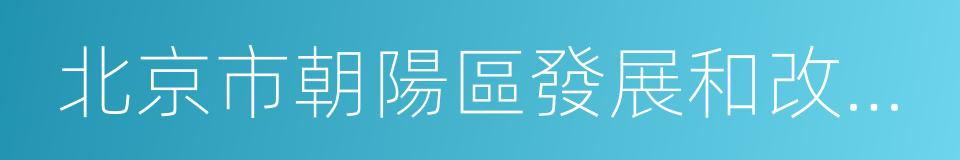 北京市朝陽區發展和改...